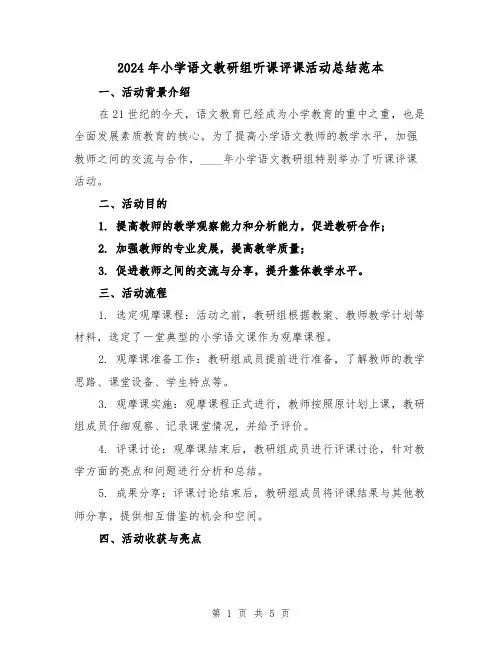 2024年小学语文教研组听课评课活动总结范本

一、活动背景介绍

在21世纪的今天，语文教育已经成为小学教育的重中之重，也是全面发展素质教育的核心。为了提高小学语文教师的教学水平，加强教师之间的交流与合作，____年小学语文教研组特别举办了听课评课活动。

二、活动目的

1. 提高教师的教学观察能力和分析能力，促进教研合作；

2. 加强教师的专业发展，提高教学质量；

3. 促进教师之间的交流与分享，提升整体教学水平。

三、活动流程

1. 选定观摩课程：活动之前，教研组根据教案、教师教学计划等材料，选定了一堂典型的小学语文课作为观摩课程。

2. 观摩课准备工作：教研组成员提前进行准备，了解教师的教学思路、课堂设备、学生特点等。

3. 观摩课实施：观摩课程正式进行，教师按照原计划上课，教研组成员仔细观察、记录课堂情况，并给予评价。

4. 评课讨论：观摩课结束后，教研组成员进行评课讨论，针对教学方面的亮点和问题进行分析和总结。

5. 成果分享：评课讨论结束后，教研组成员将评课结果与其他教师分享，提供相互借鉴的机会和空间。

四、活动收获与亮点

第 1 页 共 5 页